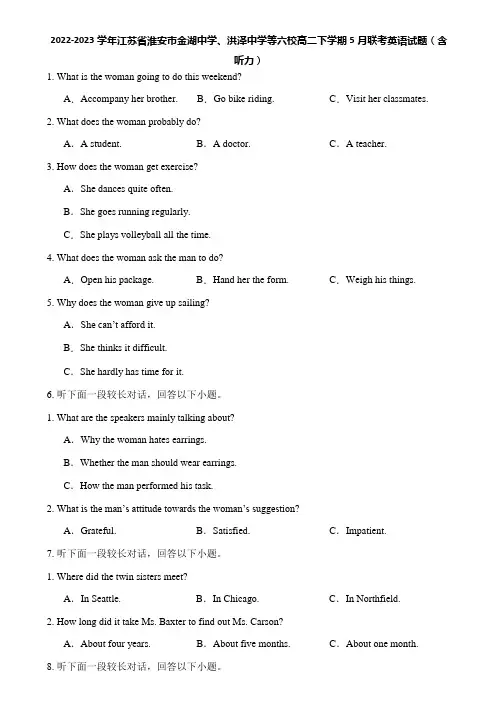 2022-2023 学年江苏省淮安市金湖中学、洪泽中学等六校高二下学期 5 月联考英语试题（含听力）

1. What is the woman going to do this weekend?

A．Accompany her brother.　B．Go bike riding.　C．Visit her classmates.

2. What does the woman probably do?

A．A student.　B．A doctor.　C．A teacher.

3. How does the woman get exercise?

A．She dances quite often.

B．She goes running regularly.

C．She plays volleyball all the time.

4. What does the woman ask the man to do?

A．Open his package.　B．Hand her the form.　C．Weigh his things.

5. Why does the woman give up sailing?

A．She can't afford it.

B．She thinks it difficult.

C．She hardly has time for it.

6. 听下面一段较长对话，回答以下小题。

1. What are the speakers mainly talking about?

A．Why the woman hates earrings.

B．Whether the man should wear earrings.

C．How the man performed his task.

2. What is the man's attitude towards the woman's suggestion?

A．Grateful.　B．Satisfied.　C．Impatient.

7. 听下面一段较长对话，回答以下小题。

1. Where did the twin sisters meet?

A．In Seattle.　B．In Chicago.　C．In Northfield.

2. How long did it take Ms. Baxter to find out Ms. Carson?

A．About four years.　B．About five months.　C．About one month.

8. 听下面一段较长对话，回答以下小题。